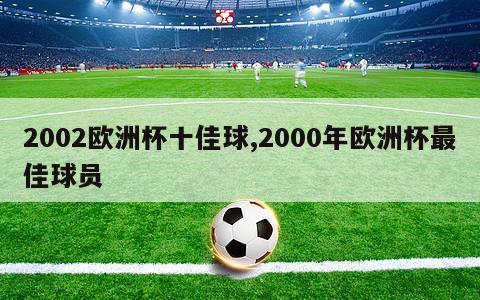 2002欧洲杯十佳球,2000年欧洲杯最佳球员